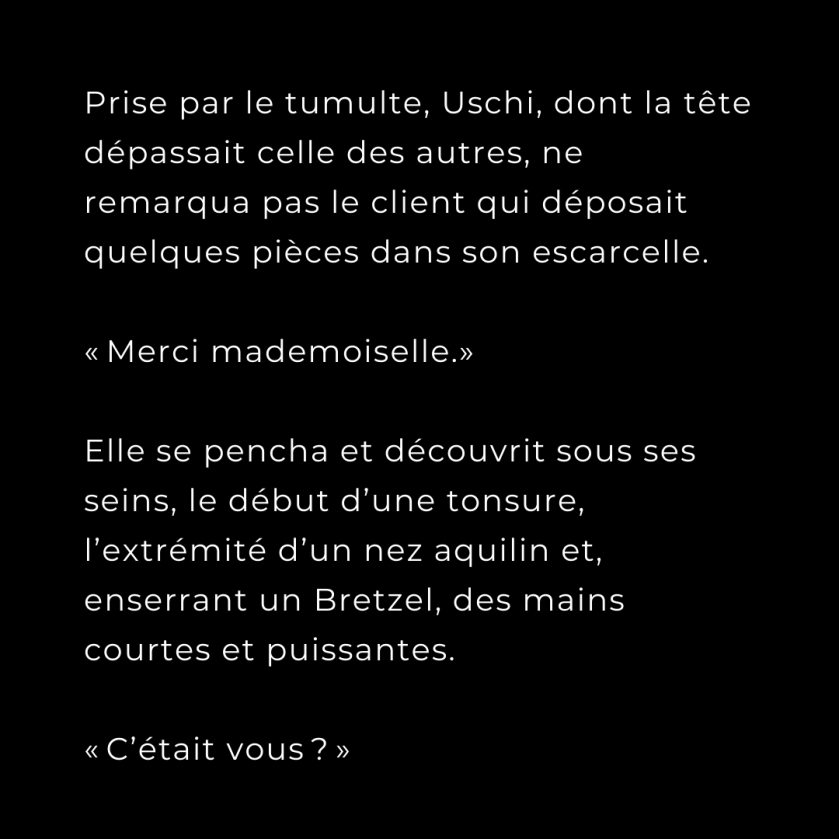 Prise par le tumulte, Uschi, dont la tête dépassait celle des autres, ne remarqua pas le client qui déposait quelques pièces dans son escarcelle.

« Merci mademoiselle.»

Elle se pencha et découvrit sous ses seins, le début d'une tonsure, l'extrémité d'un nez aquilin et, enserrant un Bretzel, des mains courtes et puissantes.

« C'était vous ? »